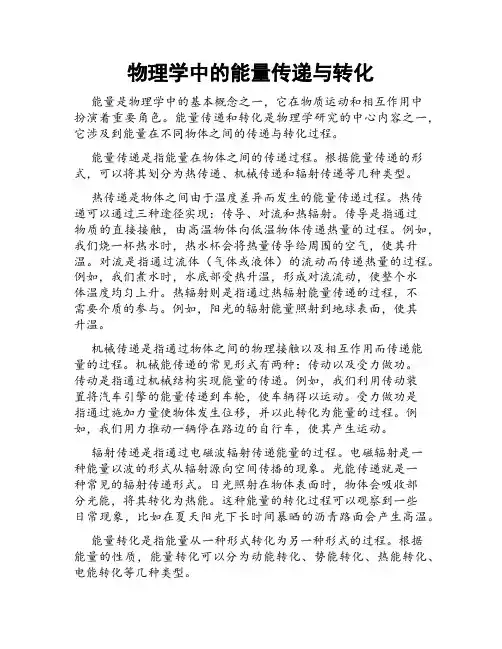 物理学中的能量传递与转化

能量是物理学中的基本概念之一，它在物质运动和相互作用中扮演着重要角色。能量传递和转化是物理学研究的中心内容之一，它涉及到能量在不同物体之间的传递与转化过程。

能量传递是指能量在物体之间的传递过程。根据能量传递的形式，可以将其划分为热传递、机械传递和辐射传递等几种类型。

热传递是物体之间由于温度差异而发生的能量传递过程。热传递可以通过三种途径实现：传导、对流和热辐射。传导是指通过物质的直接接触，由高温物体向低温物体传递热量的过程。例如，我们烧一杯热水时，热水杯会将热量传导给周围的空气，使其升温。对流是指通过流体（气体或液体）的流动而传递热量的过程。例如，我们煮水时，水底部受热升温，形成对流流动，使整个水体温度均匀上升。热辐射则是指通过热辐射能量传递的过程，不需要介质的参与。例如，阳光的辐射能量照射到地球表面，使其升温。

机械传递是指通过物体之间的物理接触以及相互作用而传递能量的过程。机械能传递的常见形式有两种：传动以及受力做功。传动是指通过机械结构实现能量的传递。例如，我们利用传动装置将汽车引擎的能量传递到车轮，使车辆得以运动。受力做功是指通过施加力量使物体发生位移，并以此转化为能量的过程。例如，我们用力推动一辆停在路边的自行车，使其产生运动。

辐射传递是指通过电磁波辐射传递能量的过程。电磁辐射是一种能量以波的形式从辐射源向空间传播的现象。光能传递就是一种常见的辐射传递形式。日光照射在物体表面时，物体会吸收部分光能，将其转化为热能。这种能量的转化过程可以观察到一些日常现象，比如在夏天阳光下长时间暴晒的沥青路面会产生高温。

能量转化是指能量从一种形式转化为另一种形式的过程。根据能量的性质，能量转化可以分为动能转化、势能转化、热能转化、电能转化等几种类型。